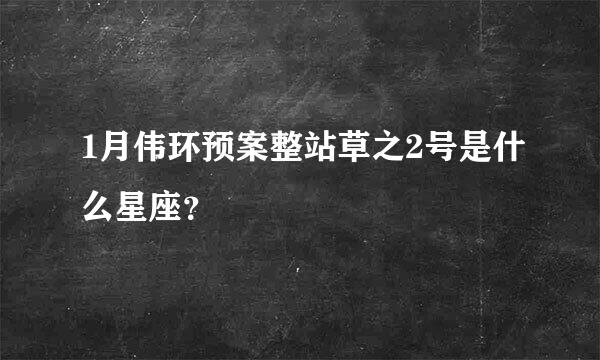 1月伟环预案整站草之2号是什么星座?